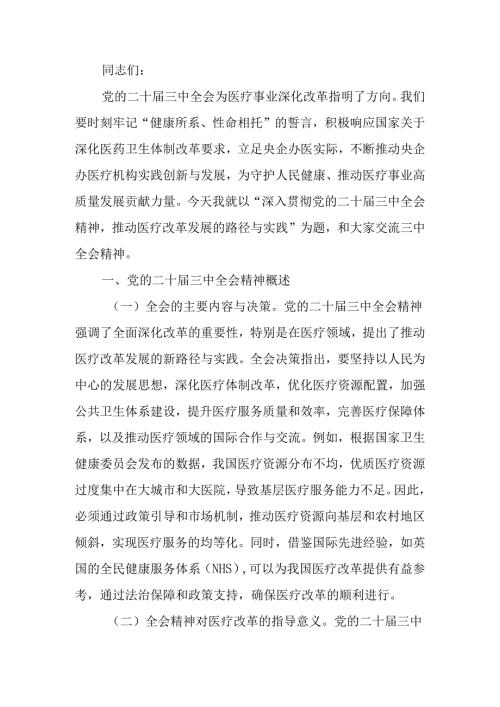 同志们：

党的二十届三中全会为医疗事业深化改革指明了方向。我们要时刻牢记“健康所系、性命相托”的誓言，积极响应国家关于深化医药卫生体制改革要求，立足央企办医实际，不断推动央企办医疗机构实践创新与发展，为守护人民健康、推动医疗事业高质量发展贡献力量。今天我就以“深入贯彻党的二十届三中全会精神，推动医疗改革发展的路径与实践”为题，和大家交流三中全会精神。

一、党的二十届三中全会精神概述

（一）全会的主要内容与决策。党的二十届三中全会精神强调了全面深化改革的重要性，特别是在医疗领域，提出了推动医疗改革发展的新路径与实践。全会决策指出，要坚持以人民为中心的发展思想，深化医疗体制改革，优化医疗资源配置，加强公共卫生体系建设，提升医疗服务质量和效率，完善医疗保障体系，以及推动医疗领域的国际合作与交流。例如，根据国家卫生健康委员会发布的数据，我国医疗资源分布不均，优质医疗资源过度集中在大城市和大医院，导致基层医疗服务能力不足。因此，必须通过政策引导和市场机制，推动医疗资源向基层和农村地区倾斜，实现医疗服务的均等化。同时，借鉴国际先进经验，如英国的全民健康服务体系（NHS），可以为我国医疗改革提供有益参考，通过法治保障和政策支持，确保医疗改革的顺利进行。

（二）全会精神对医疗改革的指导意义。党的二十届三中